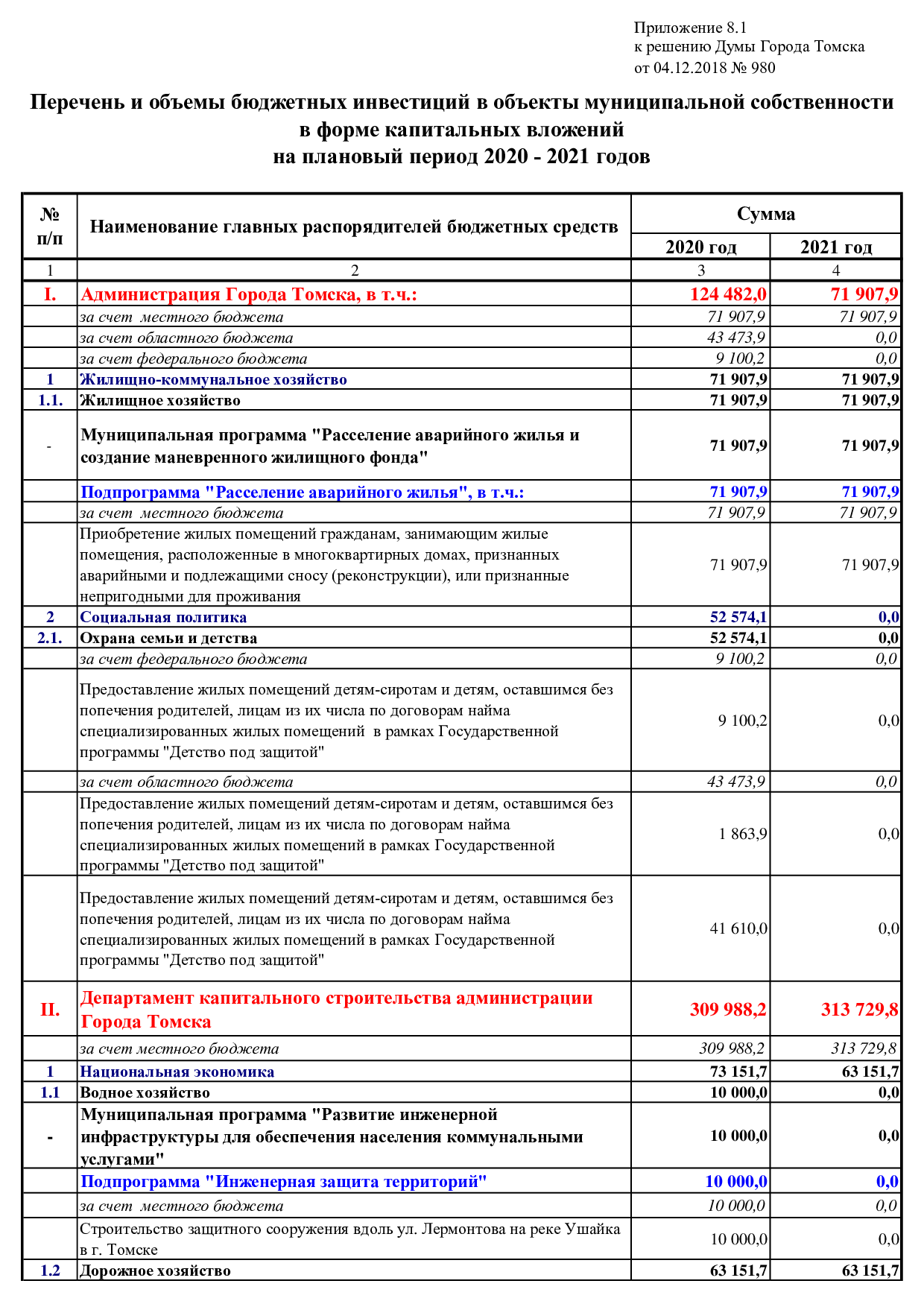 Приложение 8.1
к решению Думы Города Томска
от 04.12.2018 № 980

Перечень и объемы бюджетных инвестиций в объекты муниципальной собственности в форме капитальных вложений на плановый период 2020 - 2021 годов

| № п/п | Наименование главных распорядителей бюджетных средств | Сумма 2020 год | Сумма 2021 год |
|---|---|---|---|
| 1 | 2 | 3 | 4 |
| I. | Администрация Города Томска, в т.ч.: | 124 482,0 | 71 907,9 |
| | за счет местного бюджета | 71 907,9 | 71 907,9 |
| | за счет областного бюджета | 43 473,9 | 0,0 |
| | за счет федерального бюджета | 9 100,2 | 0,0 |
| 1 | Жилищно-коммунальное хозяйство | 71 907,9 | 71 907,9 |
| 1.1. | Жилищное хозяйство | 71 907,9 | 71 907,9 |
| - | Муниципальная программа "Расселение аварийного жилья и создание маневренного жилищного фонда" | 71 907,9 | 71 907,9 |
| | Подпрограмма "Расселение аварийного жилья", в т.ч.: | 71 907,9 | 71 907,9 |
| | за счет местного бюджета | 71 907,9 | 71 907,9 |
| | Приобретение жилых помещений гражданам, занимающим жилые помещения, расположенные в многоквартирных домах, признанных аварийными и подлежащими сносу (реконструкции), или признанные непригодными для проживания | 71 907,9 | 71 907,9 |
| 2 | Социальная политика | 52 574,1 | 0,0 |
| 2.1. | Охрана семьи и детства | 52 574,1 | 0,0 |
| | за счет федерального бюджета | 9 100,2 | 0,0 |
| | Предоставление жилых помещений детям-сиротам и детям, оставшимся без попечения родителей, лицам из их числа по договорам найма специализированных жилых помещений в рамках Государственной программы "Детство под защитой" | 9 100,2 | 0,0 |
| | за счет областного бюджета | 43 473,9 | 0,0 |
| | Предоставление жилых помещений детям-сиротам и детям, оставшимся без попечения родителей, лицам из их числа по договорам найма специализированных жилых помещений в рамках Государственной программы "Детство под защитой" | 1 863,9 | 0,0 |
| | Предоставление жилых помещений детям-сиротам и детям, оставшимся без попечения родителей, лицам из их числа по договорам найма специализированных жилых помещений в рамках Государственной программы "Детство под защитой" | 41 610,0 | 0,0 |
| II. | Департамент капитального строительства администрации Города Томска | 309 988,2 | 313 729,8 |
| | за счет местного бюджета | 309 988,2 | 313 729,8 |
| 1 | Национальная экономика | 73 151,7 | 63 151,7 |
| 1.1 | Водное хозяйство | 10 000,0 | 0,0 |
| - | Муниципальная программа "Развитие инженерной инфраструктуры для обеспечения населения коммунальными услугами" | 10 000,0 | 0,0 |
| | Подпрограмма "Инженерная защита территорий" | 10 000,0 | 0,0 |
| | за счет местного бюджета | 10 000,0 | 0,0 |
| | Строительство защитного сооружения вдоль ул. Лермонтова на реке Ушайка в г. Томске | 10 000,0 | 0,0 |
| 1.2 | Дорожное хозяйство | 63 151,7 | 63 151,7 |